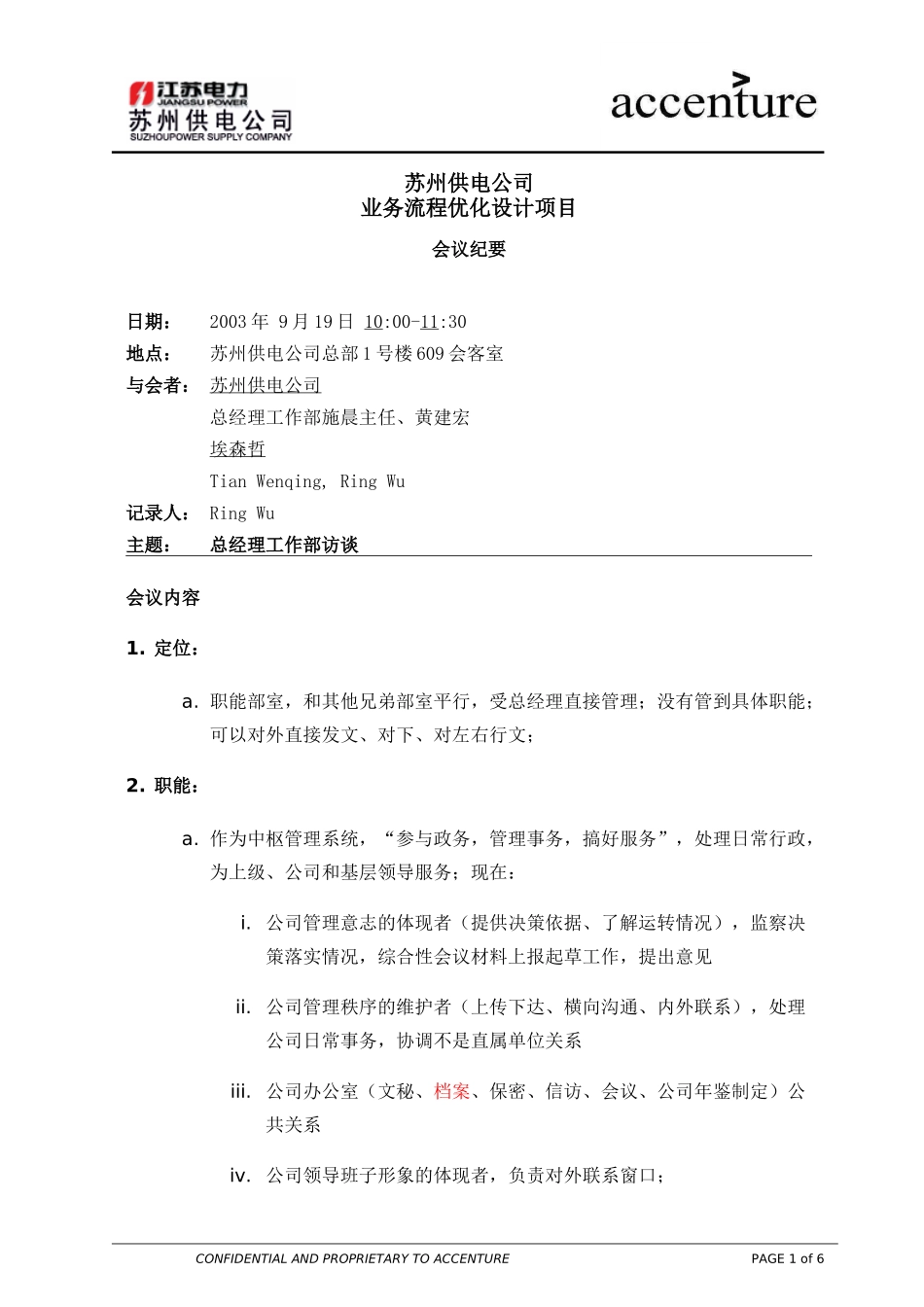 江苏电力
JIANGSU POWER
苏州供电公司
SUZHOUPOWER SUPPLY COMPANY

accenture

苏州供电公司
业务流程优化设计项目

会议纪要

日期： 2003 年 9 月 19 日 10:00-11:30
地点： 苏州供电公司总部 1 号楼 609 会客室
与会者： 苏州供电公司
总经理工作部施晨主任、黄建宏
埃森哲
Tian Wenqing, Ring Wu
记录人： Ring Wu
主题： 总经理工作部访谈

会议内容

1. 定位：

a. 职能部室，和其他兄弟部室平行，受总经理直接管理；没有管到具体职能；可以对外直接发文、对下、对左右行文；

2. 职能：

a. 作为中枢管理系统，“参与政务，管理事务，搞好服务”，处理日常行政，为上级、公司和基层领导服务；现在：

i. 公司管理意志的体现者（提供决策依据、了解运转情况），监察决策落实情况，综合性会议材料上报起草工作，提出意见

ii. 公司管理秩序的维护者（上传下达、横向沟通、内外联系），处理公司日常事务，协调不是直属单位关系

iii. 公司办公室（文秘、档案、保密、信访、会议、公司年鉴制定）公共关系

iv. 公司领导班子形象的体现者，负责对外联系窗口；

CONFIDENTIAL AND PROPRIETARY TO ACCENTURE PAGE 1 of 6